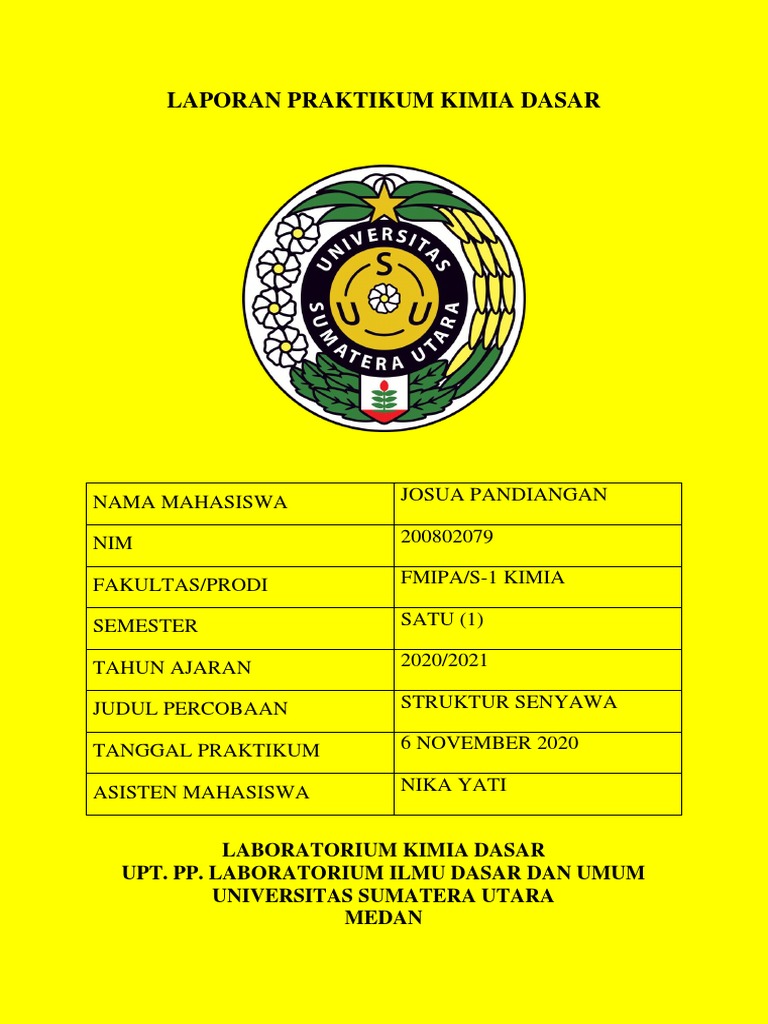 LAPORAN PRAKTIKUM KIMIA DASAR

UNIVERSITAS SUMATERA UTARA
S
U U

| NAMA MAHASISWA | JOSUA PANDIANGAN |
|---|---|
| NIM | 200802079 |
| FAKULTAS/PRODI | FMIPA/S-1 KIMIA |
| SEMESTER | SATU (1) |
| TAHUN AJARAN | 2020/2021 |
| JUDUL PERCOBAAN | STRUKTUR SENYAWA |
| TANGGAL PRAKTIKUM | 6 NOVEMBER 2020 |
| ASISTEN MAHASISWA | NIKA YATI |

LABORATORIUM KIMIA DASAR
UPT. PP. LABORATORIUM ILMU DASAR DAN UMUM
UNIVERSITAS SUMATERA UTARA
MEDAN